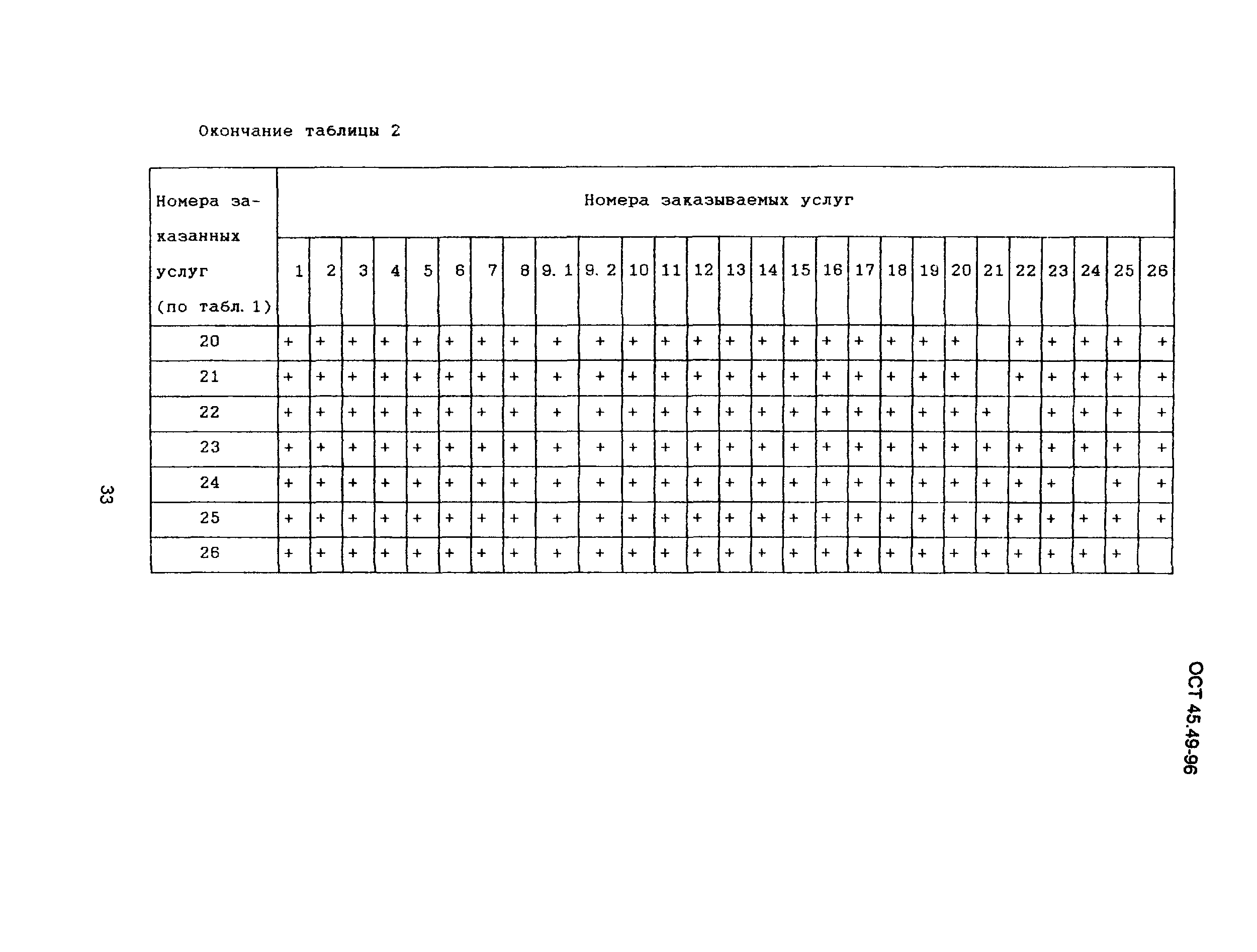 Окончание таблицы 2

| Номера заказанных услуг (по табл. 1) | Номера заказываемых услуг | | | | | | | | | | | | | | | | | | | | | | | | | | |
|---|---|---|---|---|---|---|---|---|---|---|---|---|---|---|---|---|---|---|---|---|---|---|---|---|---|---|---|
| | 1 | 2 | 3 | 4 | 5 | 6 | 7 | 8 | 9. 1 | 9. 2 | 10 | 11 | 12 | 13 | 14 | 15 | 16 | 17 | 18 | 19 | 20 | 21 | 22 | 23 | 24 | 25 | 26 |
| 20 | + | + | + | + | + | + | + | + | + | + | + | + | + | + | + | + | + | + | + | + | + | | + | + | + | + | + |
| 21 | + | + | + | + | + | + | + | + | + | + | + | + | + | + | + | + | + | + | + | + | + | | + | + | + | + | + |
| 22 | + | + | + | + | + | + | + | + | + | + | + | + | + | + | + | + | + | + | + | + | + | + | | + | + | + | + |
| 23 | + | + | + | + | + | + | + | + | + | + | + | + | + | + | + | + | + | + | + | + | + | + | + | + | + | + | + |
| 24 | + | + | + | + | + | + | + | + | + | + | + | + | + | + | + | + | + | + | + | + | + | + | + | + | | + | + |
| 25 | + | + | + | + | + | + | + | + | + | + | + | + | + | + | + | + | + | + | + | + | + | + | + | + | + | + | + |
| 26 | + | + | + | + | + | + | + | + | + | + | + | + | + | + | + | + | + | + | + | + | + | + | + | + | + | + | |

33

ОСТ 45.49-96